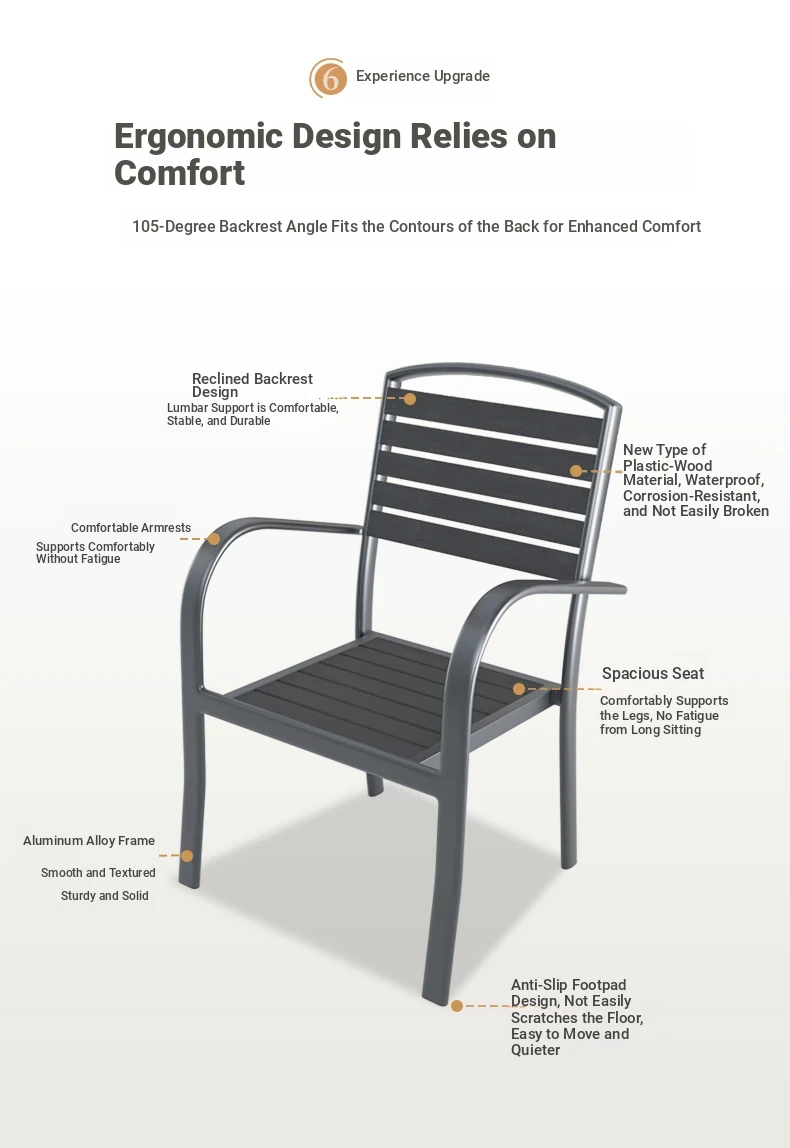 6 Experience Upgrade

Ergonomic Design Relies on Comfort

105-Degree Backrest Angle Fits the Contours of the Back for Enhanced Comfort

Reclined Backrest Design
Lumbar Support is Comfortable, Stable, and Durable

New Type of Plastic-Wood Material, Waterproof, Corrosion-Resistant, and Not Easily Broken

Comfortable Armrests
Supports Comfortably Without Fatigue

Spacious Seat
Comfortably Supports the Legs, No Fatigue from Long Sitting

Aluminum Alloy Frame
Smooth and Textured
Sturdy and Solid

Anti-Slip Footpad Design, Not Easily Scratches the Floor, Easy to Move and Quieter